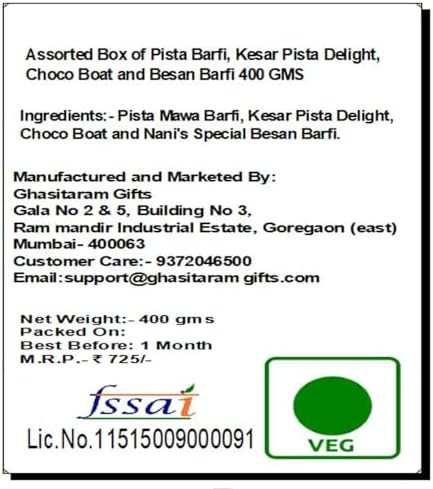 Assorted Box of Pista Barfi, Kesar Pista Delight, Choco Boat and Besan Barfi 400 GMS

Ingredients:- Pista Mawa Barfi, Kesar Pista Delight, Choco Boat and Nani's Special Besan Barfi.

Manufactured and Marketed By:
Ghasitaram Gifts
Gala No 2 & 5, Building No 3,
Ram mandir Industrial Estate, Goregaon (east)
Mumbai- 400063
Customer Care:- 9372046500
Email:support@ghasitaram gifts.com

Net Weight:- 400 gms
Packed On:
Best Before: 1 Month
M.R.P.- ₹ 725/-

fssai
Lic.No.11515009000091

VEG